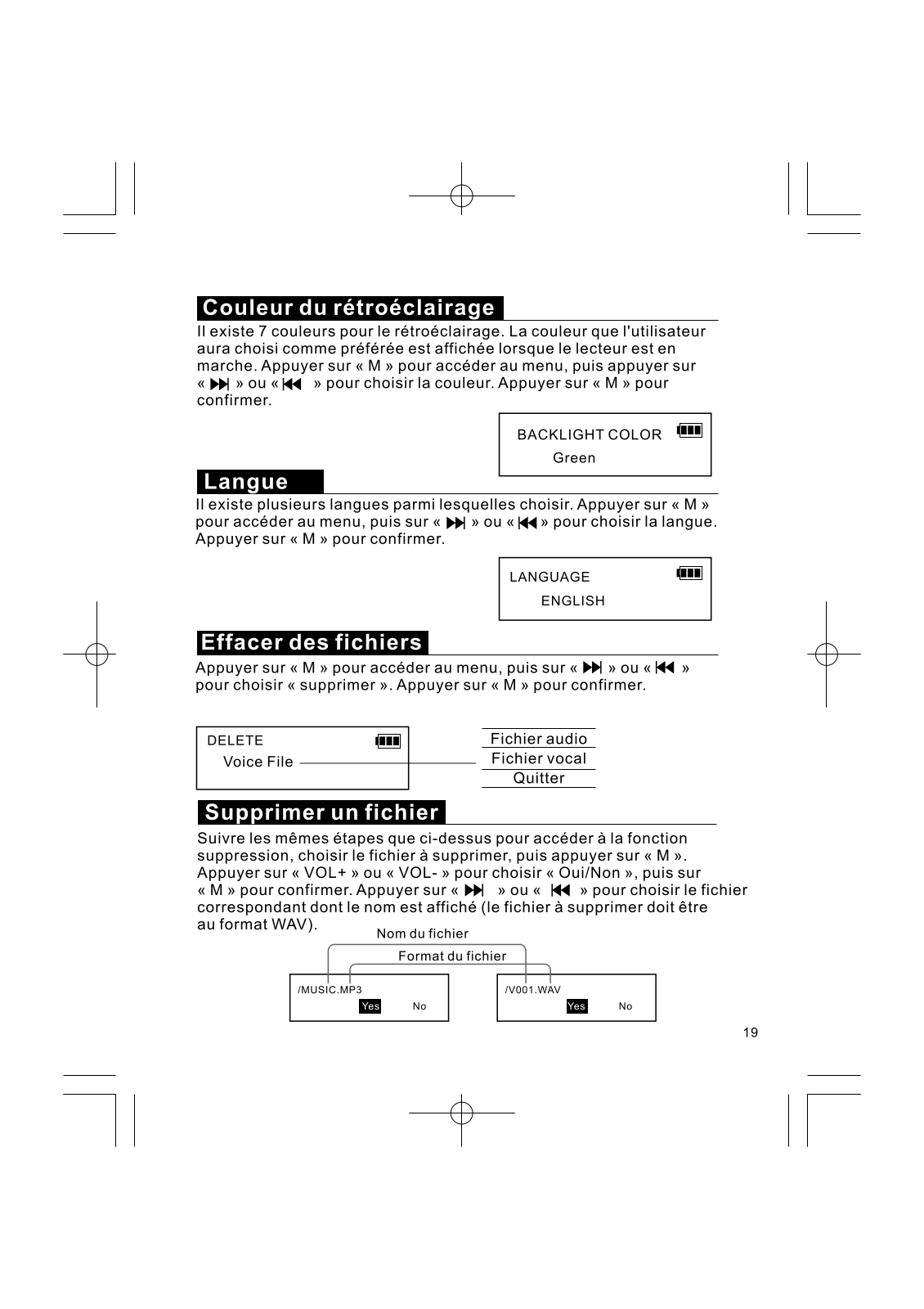 Couleur du rétroéclairage

Il existe 7 couleurs pour le rétroéclairage. La couleur que l'utilisateur aura choisi comme préférée est affichée lorsque le lecteur est en marche. Appuyer sur « M » pour accéder au menu, puis appuyer sur « ⏭ » ou « ⏮ » pour choisir la couleur. Appuyer sur « M » pour confirmer.

BACKLIGHT COLOR
Green

Langue

Il existe plusieurs langues parmi lesquelles choisir. Appuyer sur « M » pour accéder au menu, puis sur « ⏭ » ou « ⏮ » pour choisir la langue. Appuyer sur « M » pour confirmer.

LANGUAGE
ENGLISH

Effacer des fichiers

Appuyer sur « M » pour accéder au menu, puis sur « ⏭ » ou « ⏮ » pour choisir « supprimer ». Appuyer sur « M » pour confirmer.

DELETE
Voice File

Fichier audio
Fichier vocal
Quitter

Supprimer un fichier

Suivre les mêmes étapes que ci-dessus pour accéder à la fonction suppression, choisir le fichier à supprimer, puis appuyer sur « M ». Appuyer sur « VOL+ » ou « VOL- » pour choisir « Oui/Non », puis sur « M » pour confirmer. Appuyer sur « ⏭ » ou « ⏮ » pour choisir le fichier correspondant dont le nom est affiché (le fichier à supprimer doit être au format WAV).

Nom du fichier
Format du fichier

/MUSIC.MP3
Yes No

/V001.WAV
Yes No

19